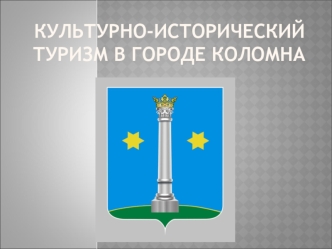 КУЛЬТУРНО-ИСТОРИЧЕСКИЙ ТУРИЗМ В ГОРОДЕ КОЛОМНА